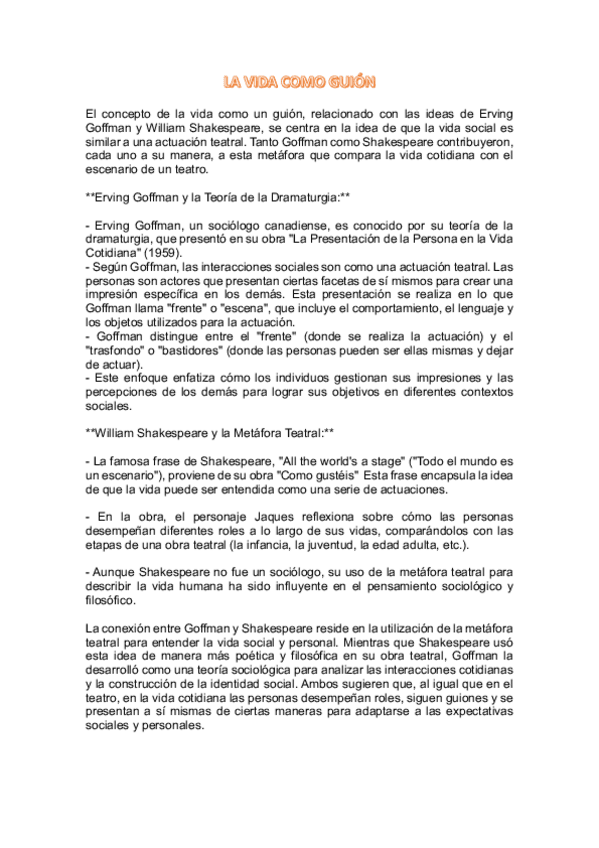 LA VIDA COMO GUIÓN

El concepto de la vida como un guión, relacionado con las ideas de Erving Goffman y William Shakespeare, se centra en la idea de que la vida social es similar a una actuación teatral. Tanto Goffman como Shakespeare contribuyeron, cada uno a su manera, a esta metáfora que compara la vida cotidiana con el escenario de un teatro.

**Erving Goffman y la Teoría de la Dramaturgia:**

- Erving Goffman, un sociólogo canadiense, es conocido por su teoría de la dramaturgia, que presentó en su obra "La Presentación de la Persona en la Vida Cotidiana" (1959).
- Según Goffman, las interacciones sociales son como una actuación teatral. Las personas son actores que presentan ciertas facetas de sí mismos para crear una impresión específica en los demás. Esta presentación se realiza en lo que Goffman llama "frente" o "escena", que incluye el comportamiento, el lenguaje y los objetos utilizados para la actuación.
- Goffman distingue entre el "frente" (donde se realiza la actuación) y el "trasfondo" o "bastidores" (donde las personas pueden ser ellas mismas y dejar de actuar).
- Este enfoque enfatiza cómo los individuos gestionan sus impresiones y las percepciones de los demás para lograr sus objetivos en diferentes contextos sociales.

**William Shakespeare y la Metáfora Teatral:**

- La famosa frase de Shakespeare, "All the world's a stage" ("Todo el mundo es un escenario"), proviene de su obra "Como gustéis" Esta frase encapsula la idea de que la vida puede ser entendida como una serie de actuaciones.

- En la obra, el personaje Jaques reflexiona sobre cómo las personas desempeñan diferentes roles a lo largo de sus vidas, comparándolos con las etapas de una obra teatral (la infancia, la juventud, la edad adulta, etc.).

- Aunque Shakespeare no fue un sociólogo, su uso de la metáfora teatral para describir la vida humana ha sido influyente en el pensamiento sociológico y filosófico.

La conexión entre Goffman y Shakespeare reside en la utilización de la metáfora teatral para entender la vida social y personal. Mientras que Shakespeare usó esta idea de manera más poética y filosófica en su obra teatral, Goffman la desarrolló como una teoría sociológica para analizar las interacciones cotidianas y la construcción de la identidad social. Ambos sugieren que, al igual que en el teatro, en la vida cotidiana las personas desempeñan roles, siguen guiones y se presentan a sí mismas de ciertas maneras para adaptarse a las expectativas sociales y personales.